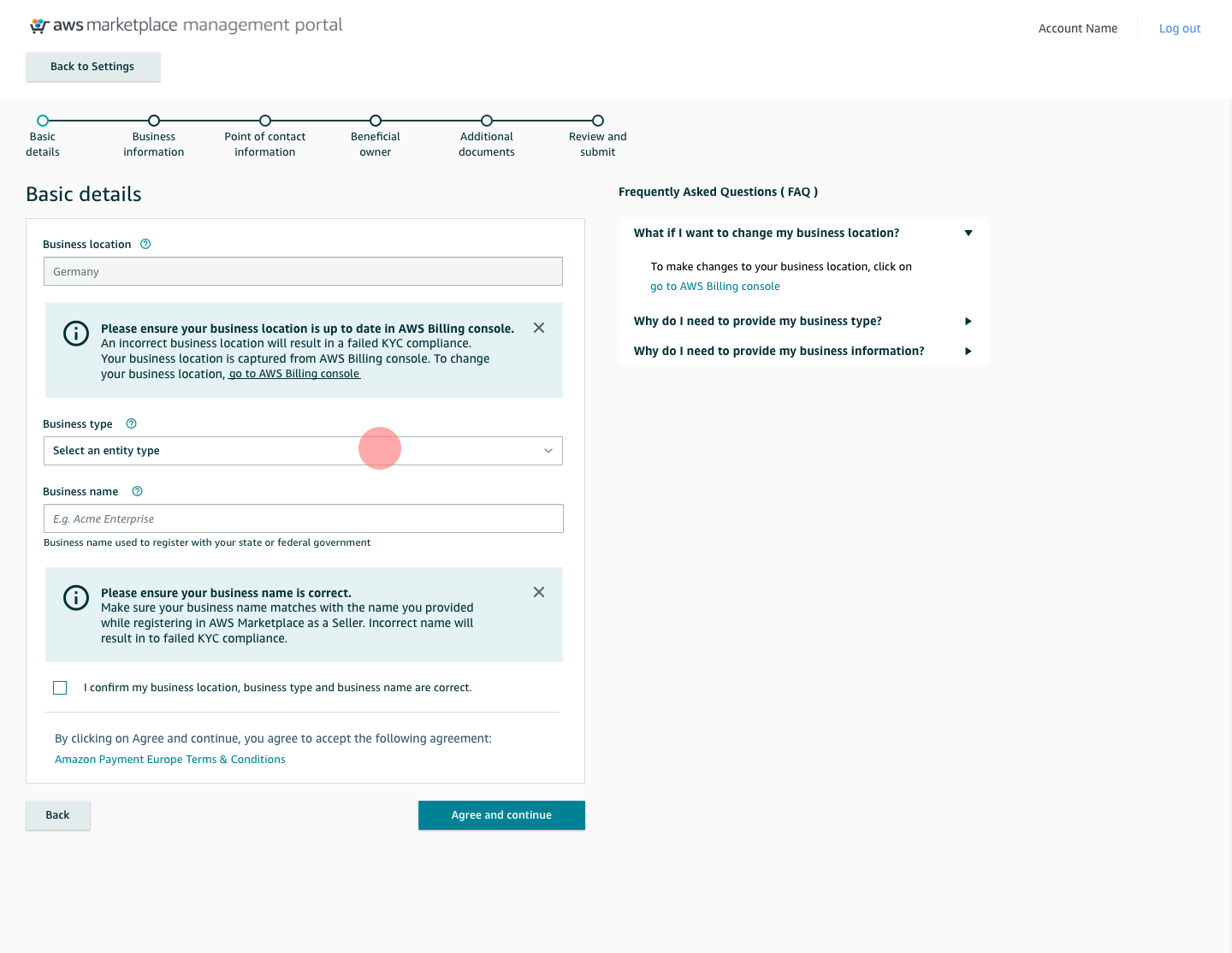 aws marketplace management portal

Account Name

Log out

Back to Settings

Basic details

Business information

Point of contact information

Beneficial owner

Additional documents

Review and submit

Basic details

Business location

Germany

Please ensure your business location is up to date in AWS Billing console.
An incorrect business location will result in a failed KYC compliance.
Your business location is captured from AWS Billing console. To change your business location, go to AWS Billing console

Business type

Select an entity type

Business name

E.g. Acme Enterprise

Business name used to register with your state or federal government

Please ensure your business name is correct.
Make sure your business name matches with the name you provided while registering in AWS Marketplace as a Seller. Incorrect name will result in to failed KYC compliance.

I confirm my business location, business type and business name are correct.

By clicking on Agree and continue, you agree to accept the following agreement:
Amazon Payment Europe Terms & Conditions

Back

Agree and continue

Frequently Asked Questions ( FAQ )

What if I want to change my business location?

To make changes to your business location, click on
go to AWS Billing console

Why do I need to provide my business type?

Why do I need to provide my business information?